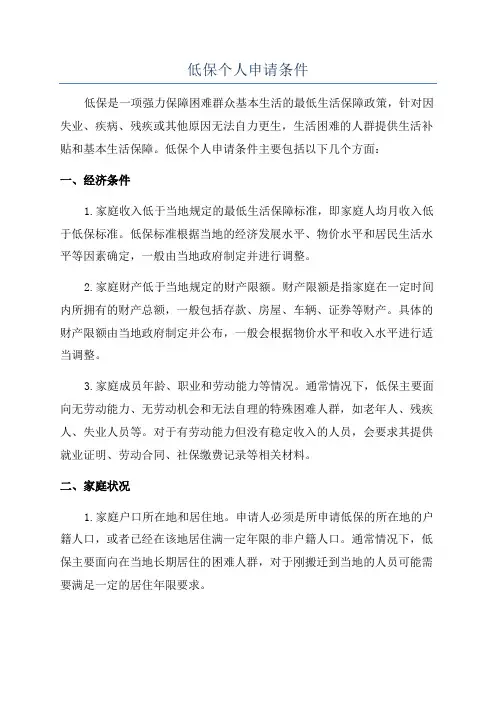 低保个人申请条件

低保是一项强力保障困难群众基本生活的最低生活保障政策，针对因失业、疾病、残疾或其他原因无法自力更生，生活困难的人群提供生活补贴和基本生活保障。低保个人申请条件主要包括以下几个方面：

一、经济条件

1.家庭收入低于当地规定的最低生活保障标准，即家庭人均月收入低于低保标准。低保标准根据当地的经济发展水平、物价水平和居民生活水平等因素确定，一般由当地政府制定并进行调整。

2.家庭财产低于当地规定的财产限额。财产限额是指家庭在一定时间内所拥有的财产总额，一般包括存款、房屋、车辆、证券等财产。具体的财产限额由当地政府制定并公布，一般会根据物价水平和收入水平进行适当调整。

3.家庭成员年龄、职业和劳动能力等情况。通常情况下，低保主要面向无劳动能力、无劳动机会和无法自理的特殊困难人群，如老年人、残疾人、失业人员等。对于有劳动能力但没有稳定收入的人员，会要求其提供就业证明、劳动合同、社保缴费记录等相关材料。

二、家庭状况

1.家庭户口所在地和居住地。申请人必须是所申请低保的所在地的户籍人口，或者已经在该地居住满一定年限的非户籍人口。通常情况下，低保主要面向在当地长期居住的困难人群，对于刚搬迁到当地的人员可能需要满足一定的居住年限要求。